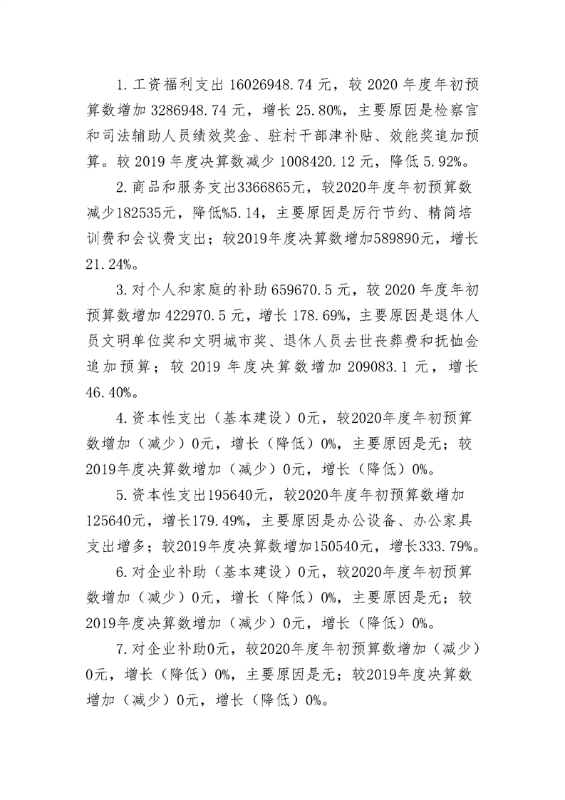 1. 工资福利支出 16026948.74 元，较 2020 年度年初预算数增加 3286948.74 元，增长 25.80%，主要原因是检察官和司法辅助人员绩效奖金、驻村干部津补贴、效能奖追加预算。较 2019 年度决算数减少 1008420.12 元，降低 5.92%。

2. 商品和服务支出3366865元，较2020年度年初预算数减少182535元，降低%5.14，主要原因是厉行节约、精简培训费和会议费支出；较2019年度决算数增加589890元，增长21.24%。

3. 对个人和家庭的补助 659670.5 元，较 2020 年度年初预算数增加 422970.5 元，增长 178.69%，主要原因是退休人员文明单位奖和文明城市奖、退休人员去世丧葬费和抚恤金追加预算；较 2019 年度决算数增加 209083.1 元，增长 46.40%。

4. 资本性支出（基本建设）0元，较2020年度年初预算数增加（减少）0元，增长（降低）0%，主要原因是无；较2019年度决算数增加（减少）0元，增长（降低）0%。

5. 资本性支出195640元，较2020年度年初预算数增加125640元，增长179.49%，主要原因是办公设备、办公家具支出增多；较2019年度决算数增加150540元，增长333.79%。

6. 对企业补助（基本建设）0元，较2020年度年初预算数增加（减少）0元，增长（降低）0%，主要原因是无；较2019年度决算数增加（减少）0元，增长（降低）0%。

7. 对企业补助0元，较2020年度年初预算数增加（减少）0元，增长（降低）0%，主要原因是无；较2019年度决算数增加（减少）0元，增长（降低）0%。